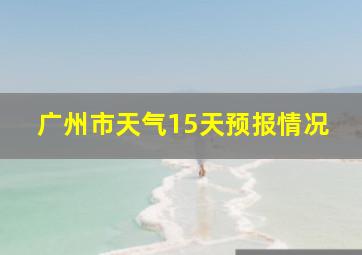 广州市天气15天预报情况